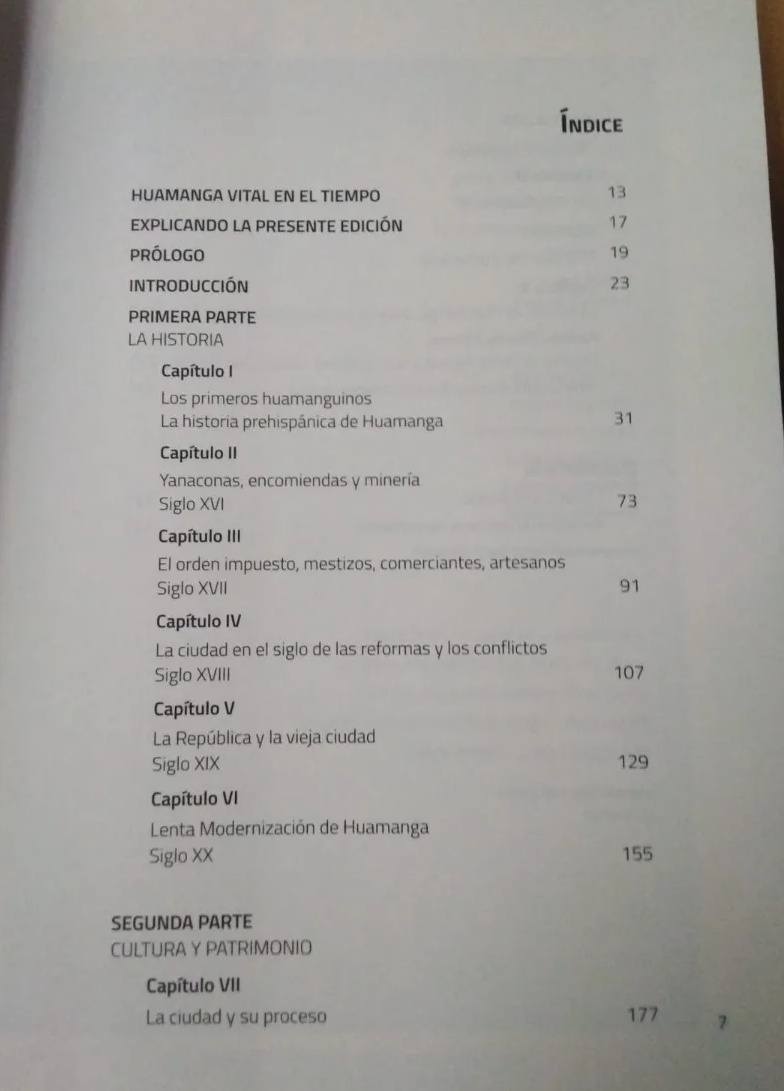 ÍNDICE

HUAMANGA VITAL EN EL TIEMPO 13
EXPLICANDO LA PRESENTE EDICIÓN 17
PRÓLOGO 19
INTRODUCCIÓN 23

PRIMERA PARTE
LA HISTORIA

Capítulo I
Los primeros huamanguinos
La historia prehispánica de Huamanga 31

Capítulo II
Yanaconas, encomiendas y minería
Siglo XVI 73

Capítulo III
El orden impuesto, mestizos, comerciantes, artesanos
Siglo XVII 91

Capítulo IV
La ciudad en el siglo de las reformas y los conflictos
Siglo XVIII 107

Capítulo V
La República y la vieja ciudad
Siglo XIX 129

Capítulo VI
Lenta Modernización de Huamanga
Siglo XX 155

SEGUNDA PARTE
CULTURA Y PATRIMONIO

Capítulo VII
La ciudad y su proceso 177

7